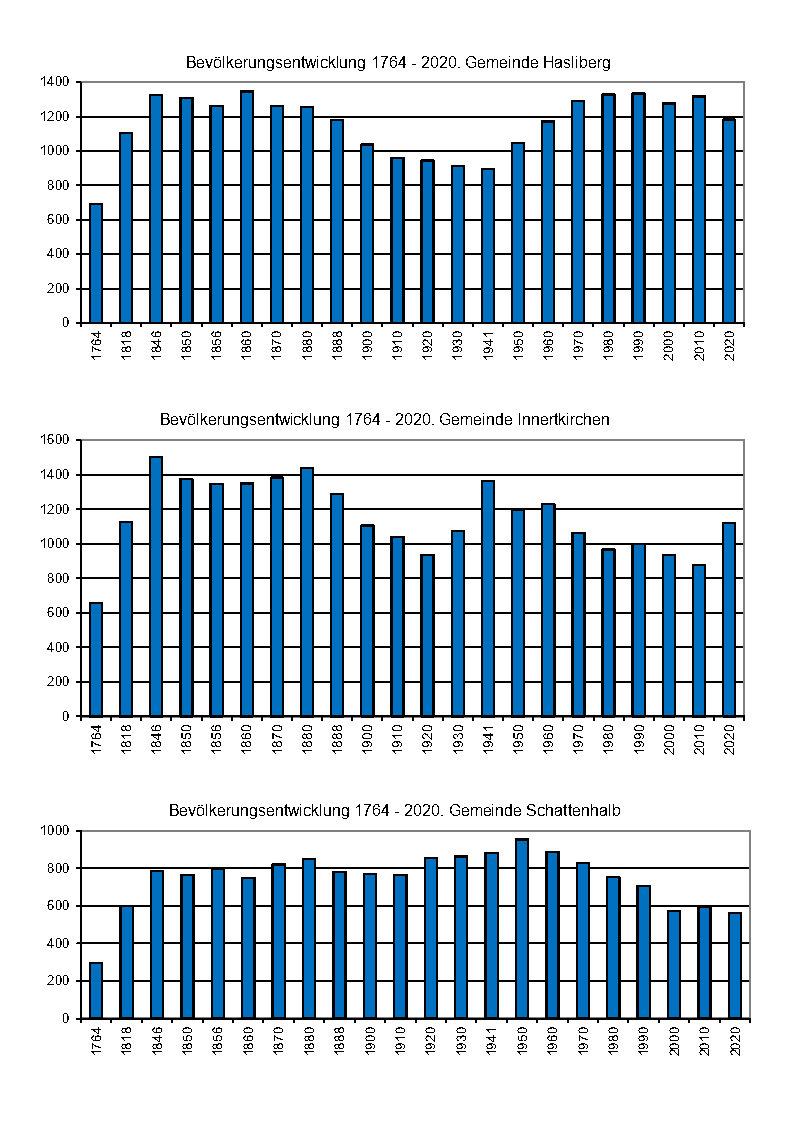 Bevölkerungsentwicklung 1764 - 2020. Gemeinde Hasliberg

1400
1200
1000
800
600
400
200
0

1764 1818 1846 1850 1856 1860 1870 1880 1888 1900 1910 1920 1930 1941 1950 1960 1970 1980 1990 2000 2010 2020

Bevölkerungsentwicklung 1764 - 2020. Gemeinde Innertkirchen

1600
1400
1200
1000
800
600
400
200
0

1764 1818 1846 1850 1856 1860 1870 1880 1888 1900 1910 1920 1930 1941 1950 1960 1970 1980 1990 2000 2010 2020

Bevölkerungsentwicklung 1764 - 2020. Gemeinde Schattenhalb

1000
800
600
400
200
0

1764 1818 1846 1850 1856 1860 1870 1880 1888 1900 1910 1920 1930 1941 1950 1960 1970 1980 1990 2000 2010 2020